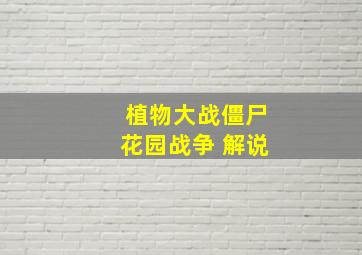 植物大战僵尸
花园战争 解说